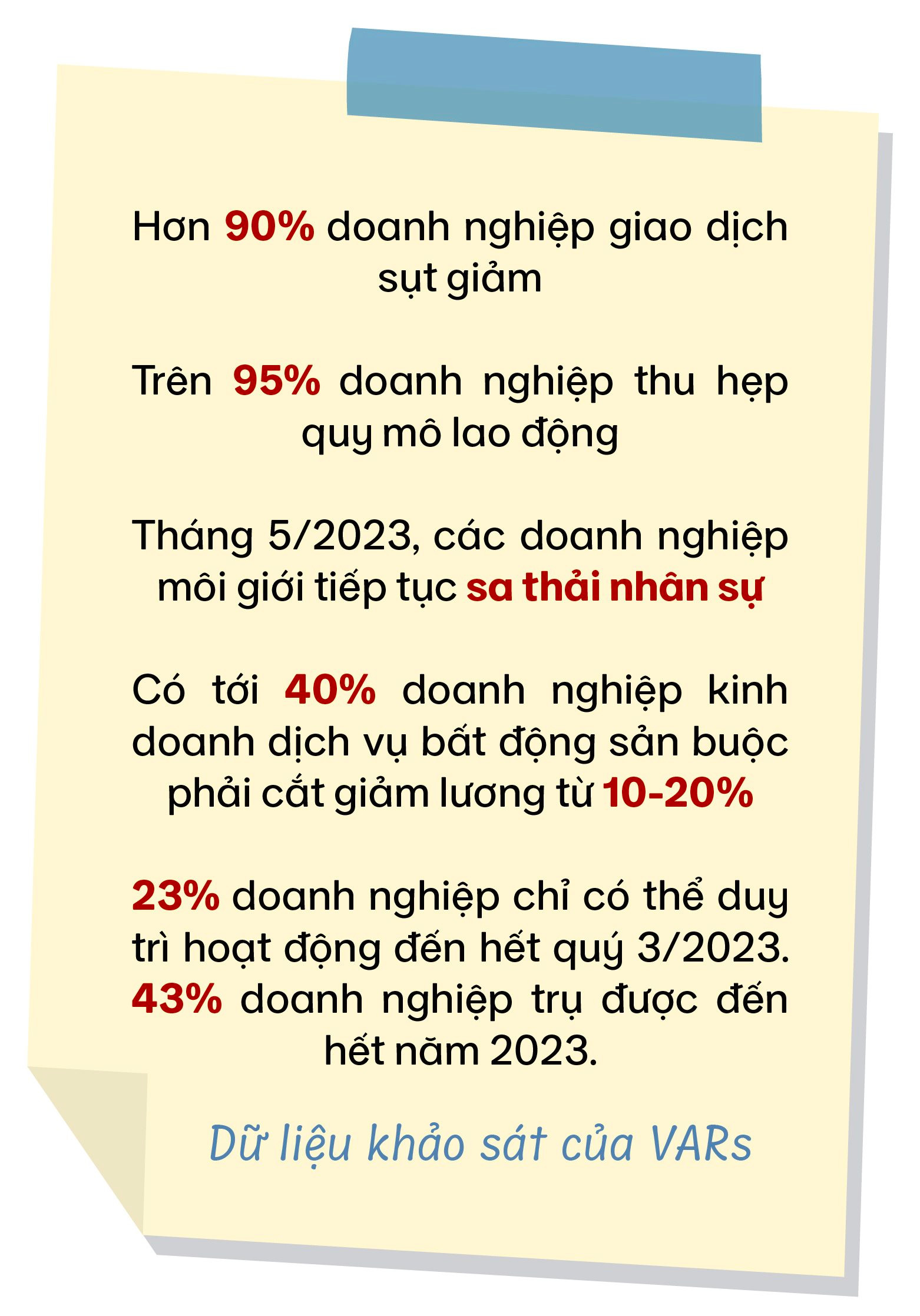 Hơn 90% doanh nghiệp giao dịch sụt giảm

Trên 95% doanh nghiệp thu hẹp quy mô lao động

Tháng 5/2023, các doanh nghiệp môi giới tiếp tục sa thải nhân sự

Có tới 40% doanh nghiệp kinh doanh dịch vụ bất động sản buộc phải cắt giảm lương từ 10-20%

23% doanh nghiệp chỉ có thể duy trì hoạt động đến hết quý 3/2023. 43% doanh nghiệp trụ được đến hết năm 2023.

Dữ liệu khảo sát của VARs